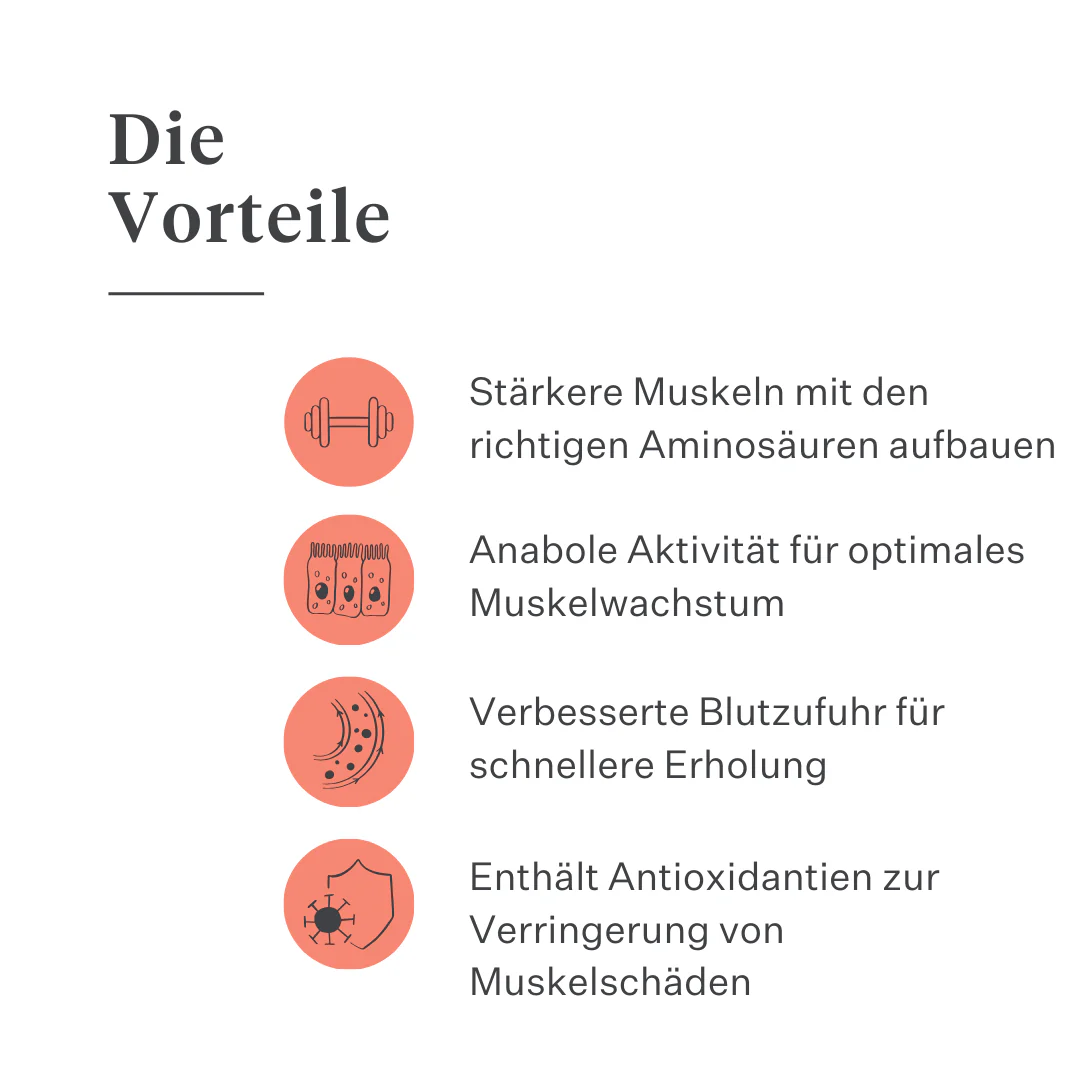 Die
Vorteile

Stärkere Muskeln mit den richtigen Aminosäuren aufbauen

Anabole Aktivität für optimales Muskelwachstum

Verbesserte Blutzufuhr für schnellere Erholung

Enthält Antioxidantien zur Verringerung von Muskelschäden